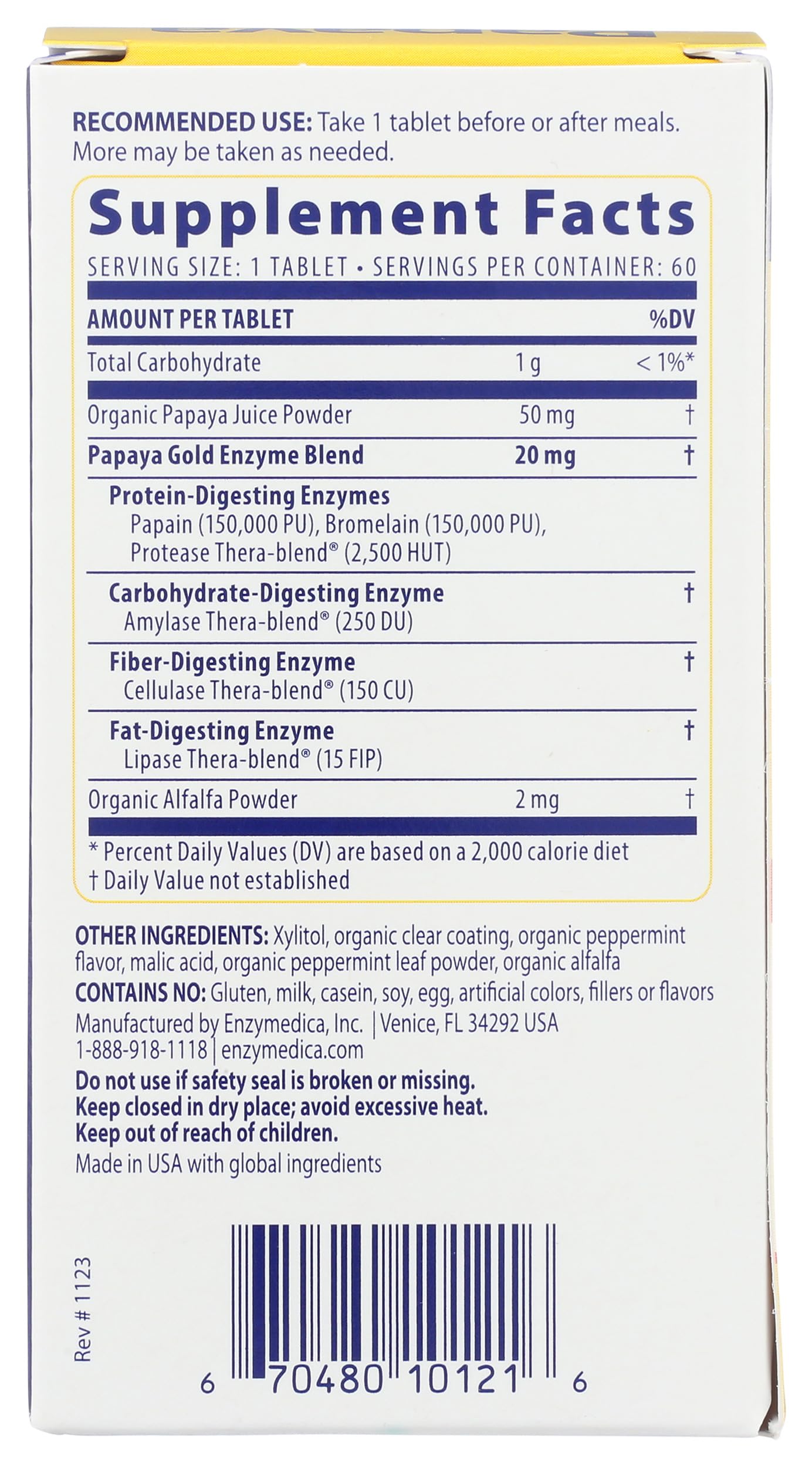 RECOMMENDED USE: Take 1 tablet before or after meals. More may be taken as needed.

Supplement Facts

SERVING SIZE: 1 TABLET • SERVINGS PER CONTAINER: 60

| AMOUNT PER TABLET | | %DV |
|---|---|---|
| Total Carbohydrate | 1 g | < 1%* |
| Organic Papaya Juice Powder | 50 mg | † |
| Papaya Gold Enzyme Blend | 20 mg | † |
| Protein-Digesting Enzymes Papain (150,000 PU), Bromelain (150,000 PU), Protease Thera-blend® (2,500 HUT) | | |
| Carbohydrate-Digesting Enzyme Amylase Thera-blend® (250 DU) | | † |
| Fiber-Digesting Enzyme Cellulase Thera-blend® (150 CU) | | † |
| Fat-Digesting Enzyme Lipase Thera-blend® (15 FIP) | | † |
| Organic Alfalfa Powder | 2 mg | † |

* Percent Daily Values (DV) are based on a 2,000 calorie diet
† Daily Value not established

OTHER INGREDIENTS: Xylitol, organic clear coating, organic peppermint flavor, malic acid, organic peppermint leaf powder, organic alfalfa
CONTAINS NO: Gluten, milk, casein, soy, egg, artificial colors, fillers or flavors
Manufactured by Enzymedica, Inc. | Venice, FL 34292 USA
1-888-918-1118 | enzymedica.com
Do not use if safety seal is broken or missing.
Keep closed in dry place; avoid excessive heat.
Keep out of reach of children.
Made in USA with global ingredients

Rev # 1123

6 70480 10121 6